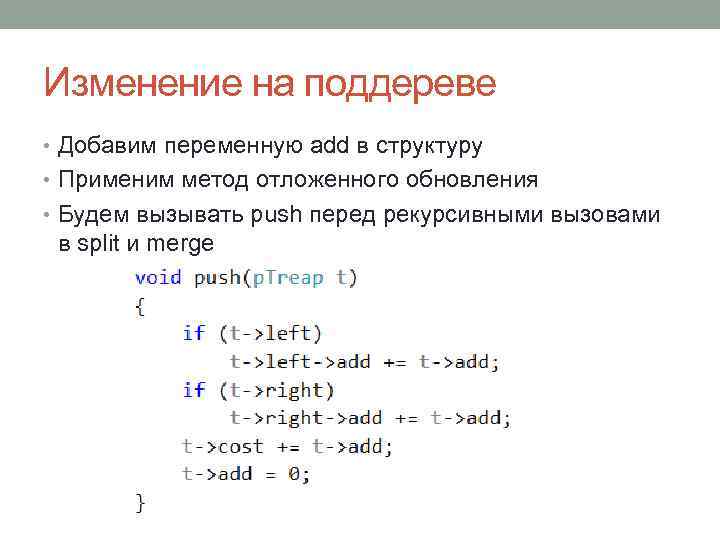 Изменение на поддереве

• Добавим переменную add в структуру
• Применим метод отложенного обновления
• Будем вызывать push перед рекурсивными вызовами в split и merge

void push(pTreap t)
{
    if (t->left)
        t->left->add += t->add;
    if (t->right)
        t->right->add += t->add;
    t->cost += t->add;
    t->add = 0;
}